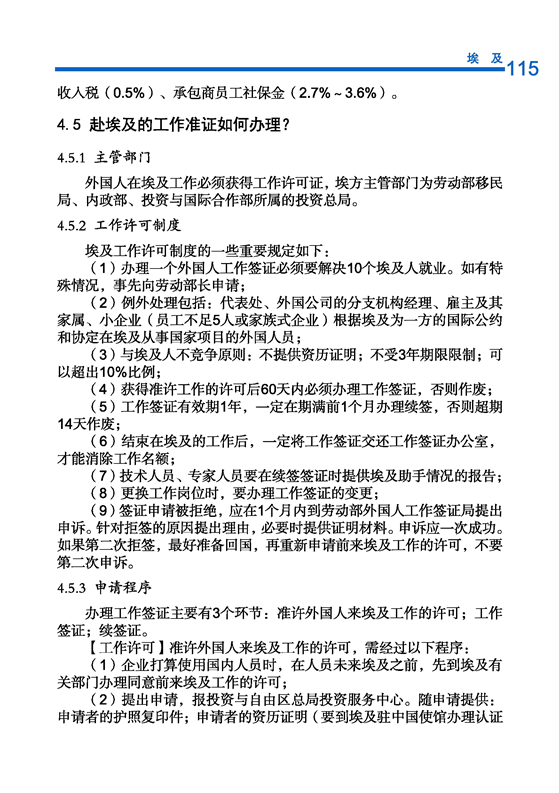 埃 及 115

收入税（0.5%）、承包商员工社保金（2.7%～3.6%）。

4.5 赴埃及的工作准证如何办理？

4.5.1 主管部门

外国人在埃及工作必须获得工作许可证，埃方主管部门为劳动部移民局、内政部、投资与国际合作部所属的投资总局。

4.5.2 工作许可制度

埃及工作许可制度的一些重要规定如下：

（1）办理一个外国人工作签证必须要解决10个埃及人就业。如有特殊情况，事先向劳动部长申请；

（2）例外处理包括：代表处、外国公司的分支机构经理、雇主及其家属、小企业（员工不足5人或家族式企业）根据埃及为一方的国际公约和协定在埃及从事国家项目的外国人员；

（3）与埃及人不竞争原则：不提供资历证明；不受3年期限限制；可以超出10%比例；

（4）获得准许工作的许可后60天内必须办理工作签证，否则作废；

（5）工作签证有效期1年，一定在期满前1个月办理续签，否则超期14天作废；

（6）结束在埃及的工作后，一定将工作签证交还工作签证办公室，才能消除工作名额；

（7）技术人员、专家人员要在续签签证时提供埃及助手情况的报告；

（8）更换工作岗位时，要办理工作签证的变更；

（9）签证申请被拒绝，应在1个月内到劳动部外国人工作签证局提出申诉。针对拒签的原因提出理由，必要时提供证明材料。申诉应一次成功。如果第二次拒签，最好准备回国，再重新申请前来埃及工作的许可，不要第二次申诉。

4.5.3 申请程序

办理工作签证主要有3个环节：准许外国人来埃及工作的许可；工作签证；续签证。

【工作许可】准许外国人来埃及工作的许可，需经过以下程序：

（1）企业打算使用国内人员时，在人员未来埃及之前，先到埃及有关部门办理同意前来埃及工作的许可；

（2）提出申请，报投资与自由区总局投资服务中心。随申请提供：申请者的护照复印件；申请者的资历证明（要到埃及驻中国使馆办理认证